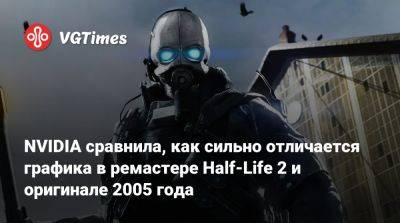 VGTimes

NVIDIA сравнила, как сильно отличается графика в ремастере Half-Life 2 и оригинале 2005 года